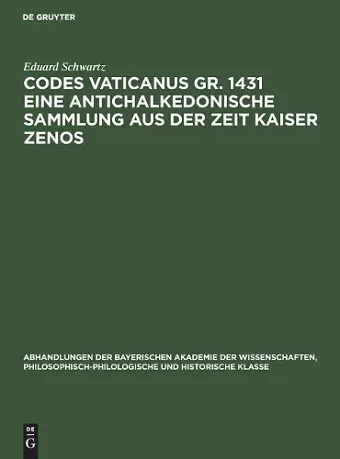 DE GRUYTER

Eduard Schwartz

CODES VATICANUS GR. 1431 EINE ANTICHALKEDONISCHE SAMMLUNG AUS DER ZEIT KAISER ZENOS

ABHANDLUNGEN DER BAYERISCHEN AKADEMIE DER WISSENSCHAFTEN, PHILOSOPHISCH-PHILOLOGISCHE UND HISTORISCHE KLASSE

DE G